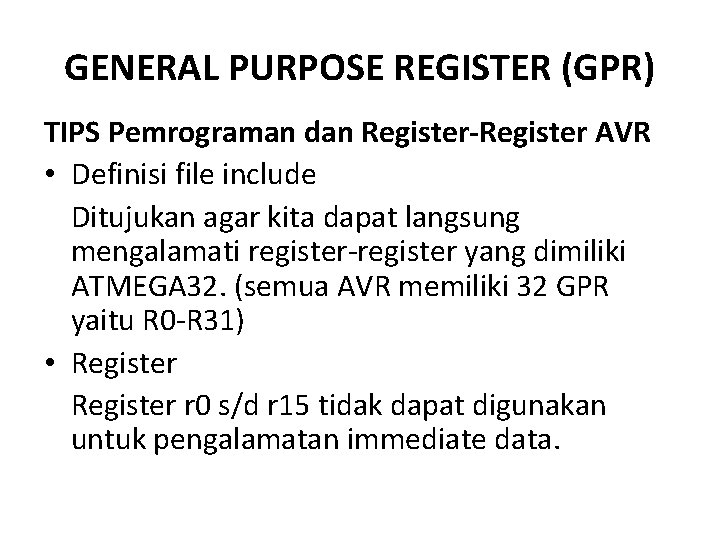 GENERAL PURPOSE REGISTER (GPR)

TIPS Pemrograman dan Register-Register AVR

• Definisi file include

Ditujukan agar kita dapat langsung mengalamati register-register yang dimiliki ATMEGA32. (semua AVR memiliki 32 GPR yaitu R0-R31)

• Register

Register r0 s/d r15 tidak dapat digunakan untuk pengalamatan immediate data.